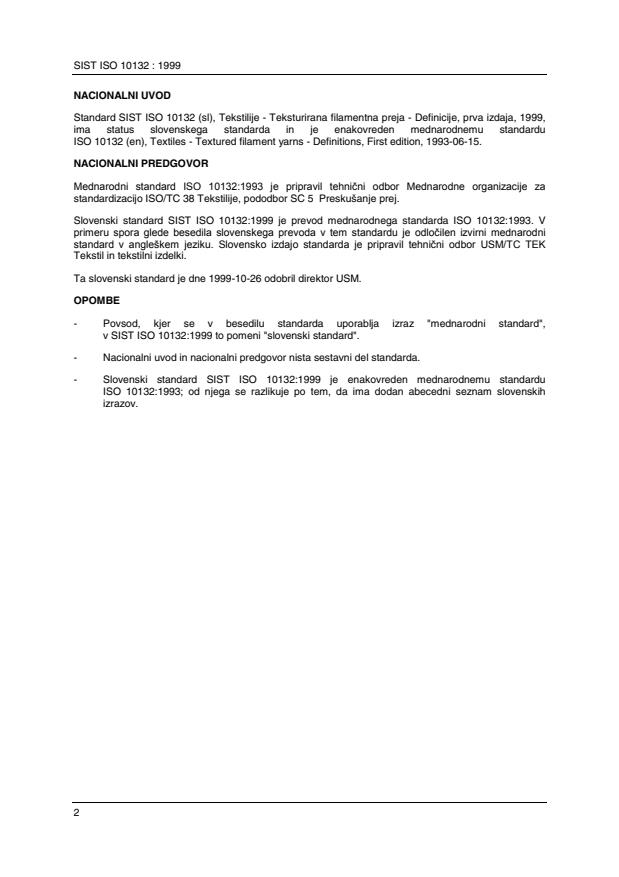 SIST ISO 10132 : 1999

NACIONALNI UVOD

Standard SIST ISO 10132 (sl), Tekstilije - Teksturirana filamentna preja - Definicije, prva izdaja, 1999, ima status slovenskega standarda in je enakovreden mednarodnemu standardu ISO 10132 (en), Textiles - Textured filament yarns - Definitions, First edition, 1993-06-15.

NACIONALNI PREDGOVOR

Mednarodni standard ISO 10132:1993 je pripravil tehnični odbor Mednarodne organizacije za standardizacijo ISO/TC 38 Tekstilije, pododbor SC 5 Preskušanje prej.

Slovenski standard SIST ISO 10132:1999 je prevod mednarodnega standarda ISO 10132:1993. V primeru spora glede besedila slovenskega prevoda v tem standardu je odločilen izvirni mednarodni standard v angleškem jeziku. Slovensko izdajo standarda je pripravil tehnični odbor USM/TC TEK Tekstil in tekstilni izdelki.

Ta slovenski standard je dne 1999-10-26 odobril direktor USM.

OPOMBE

- Povsod, kjer se v besedilu standarda uporablja izraz "mednarodni standard", v SIST ISO 10132:1999 to pomeni "slovenski standard".

- Nacionalni uvod in nacionalni predgovor nista sestavni del standarda.

- Slovenski standard SIST ISO 10132:1999 je enakovreden mednarodnemu standardu ISO 10132:1993; od njega se razlikuje po tem, da ima dodan abecedni seznam slovenskih izrazov.

2